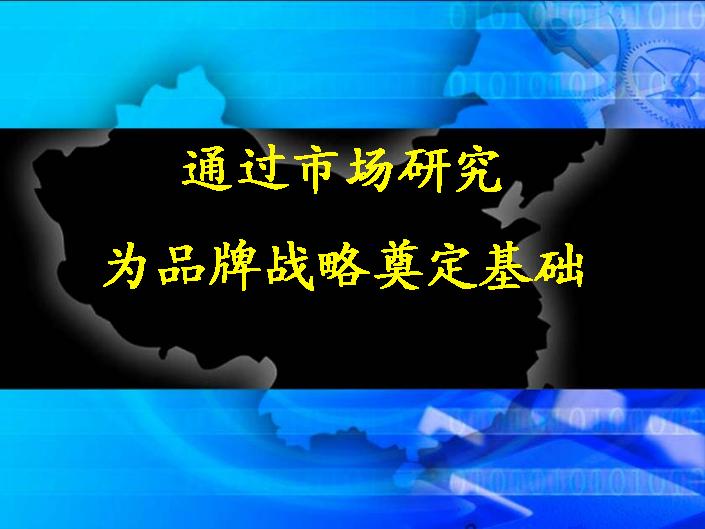 通过市场研究

为品牌战略奠定基础